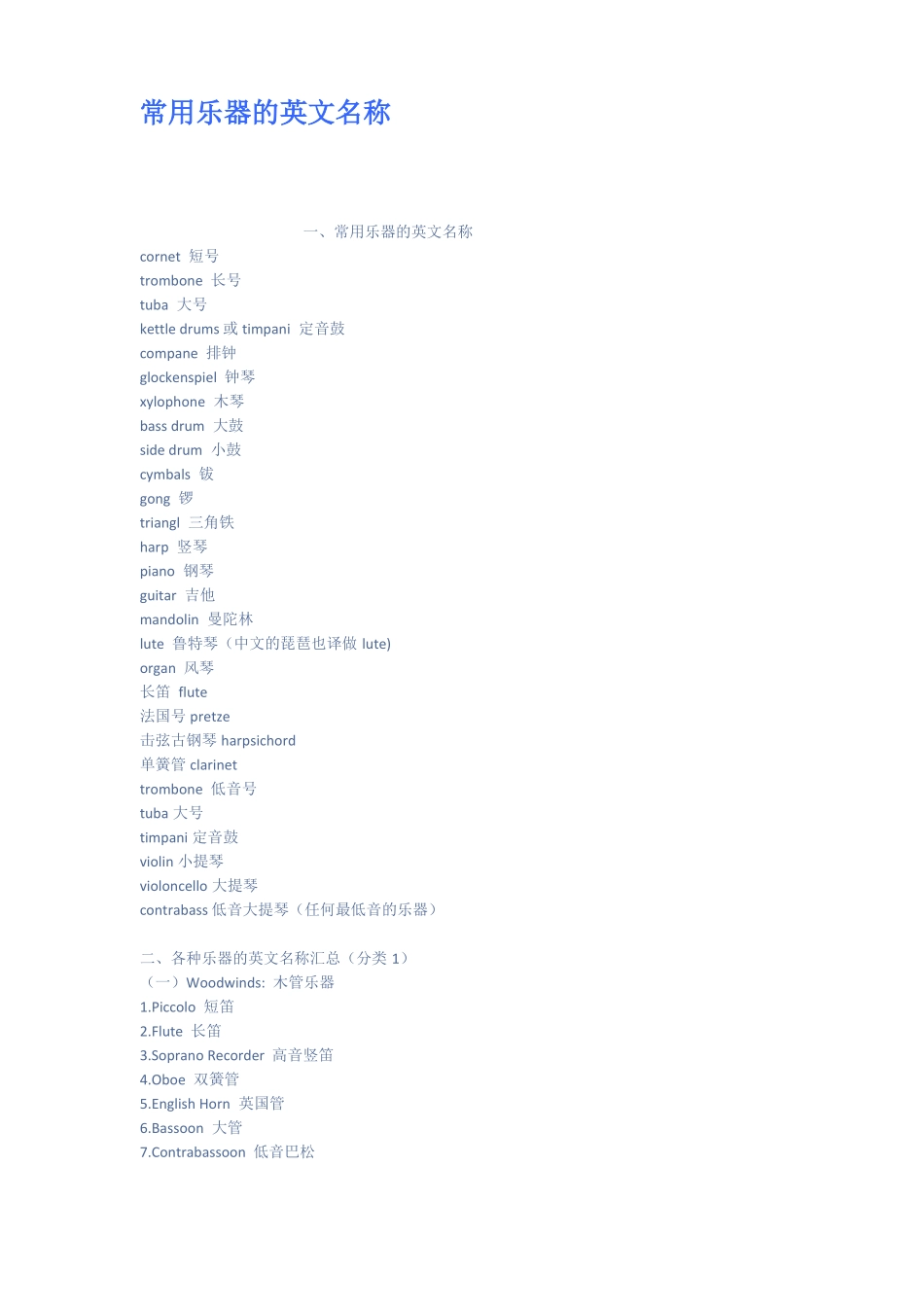 常用乐器的英文名称

一、常用乐器的英文名称

cornet 短号
trombone 长号
tuba 大号
kettle drums 或 timpani 定音鼓
compane 排钟
glockenspiel 钟琴
xylophone 木琴
bass drum 大鼓
side drum 小鼓
cymbals 钹
gong 锣
triangl 三角铁
harp 竖琴
piano 钢琴
guitar 吉他
mandolin 曼陀林
lute 鲁特琴（中文的琵琶也译做 lute)
organ 风琴
长笛 flute
法国号 pretze
击弦古钢琴 harpsichord
单簧管 clarinet
trombone 低音号
tuba 大号
timpani 定音鼓
violin 小提琴
violoncello 大提琴
contrabass 低音大提琴（任何最低音的乐器）

二、各种乐器的英文名称汇总（分类 1）
（一）Woodwinds: 木管乐器
1.Piccolo 短笛
2.Flute 长笛
3.Soprano Recorder 高音竖笛
4.Oboe 双簧管
5.English Horn 英国管
6.Bassoon 大管
7.Contrabassoon 低音巴松